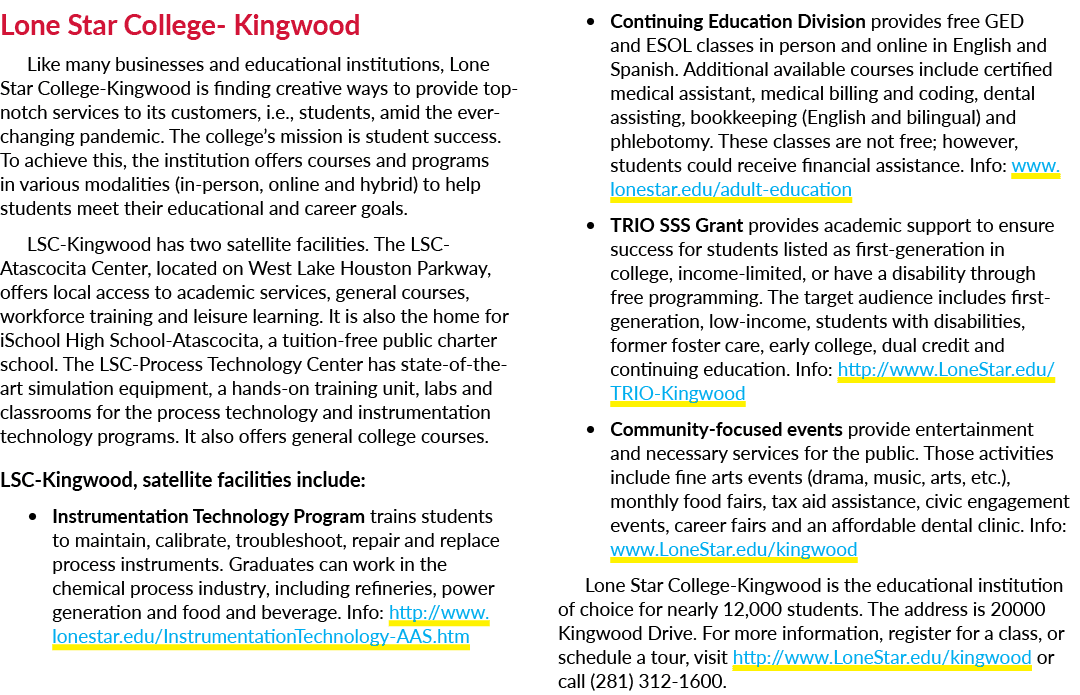 Lone Star College- Kingwood

Like many businesses and educational institutions, Lone Star College-Kingwood is finding creative ways to provide top-notch services to its customers, i.e., students, amid the ever-changing pandemic. The college's mission is student success. To achieve this, the institution offers courses and programs in various modalities (in-person, online and hybrid) to help students meet their educational and career goals.

LSC-Kingwood has two satellite facilities. The LSC-Atascocita Center, located on West Lake Houston Parkway, offers local access to academic services, general courses, workforce training and leisure learning. It is also the home for iSchool High School-Atascocita, a tuition-free public charter school. The LSC-Process Technology Center has state-of-the-art simulation equipment, a hands-on training unit, labs and classrooms for the process technology and instrumentation technology programs. It also offers general college courses.

LSC-Kingwood, satellite facilities include:

• Instrumentation Technology Program trains students to maintain, calibrate, troubleshoot, repair and replace process instruments. Graduates can work in the chemical process industry, including refineries, power generation and food and beverage. Info: http://www.lonestar.edu/InstrumentationTechnology-AAS.htm

• Continuing Education Division provides free GED and ESOL classes in person and online in English and Spanish. Additional available courses include certified medical assistant, medical billing and coding, dental assisting, bookkeeping (English and bilingual) and phlebotomy. These classes are not free; however, students could receive financial assistance. Info: www.lonestar.edu/adult-education

• TRIO SSS Grant provides academic support to ensure success for students listed as first-generation in college, income-limited, or have a disability through free programming. The target audience includes first-generation, low-income, students with disabilities, former foster care, early college, dual credit and continuing education. Info: http://www.LoneStar.edu/TRIO-Kingwood

• Community-focused events provide entertainment and necessary services for the public. Those activities include fine arts events (drama, music, arts, etc.), monthly food fairs, tax aid assistance, civic engagement events, career fairs and an affordable dental clinic. Info: www.LoneStar.edu/kingwood

Lone Star College-Kingwood is the educational institution of choice for nearly 12,000 students. The address is 20000 Kingwood Drive. For more information, register for a class, or schedule a tour, visit http://www.LoneStar.edu/kingwood or call (281) 312-1600.